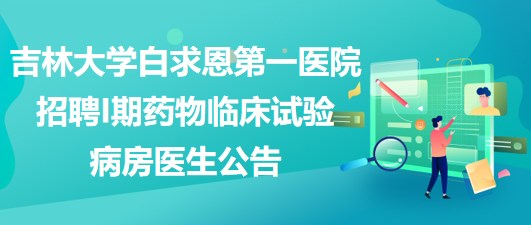 吉林大学白求恩第一医院招聘I期药物临床试验病房医生公告